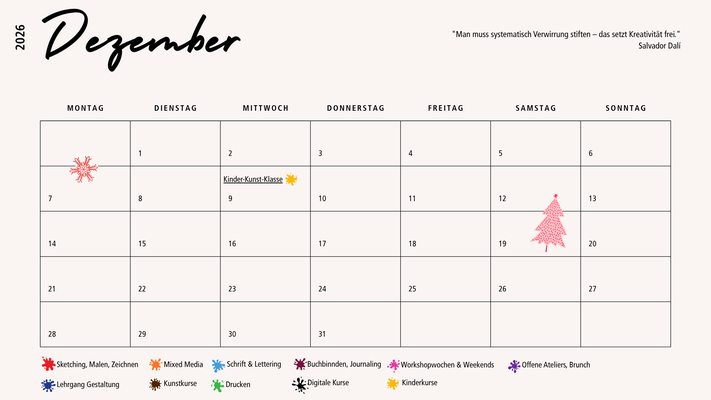 2026 Dezember

"Man muss systematisch Verwirrung stiften – das setzt Kreativität frei."
Salvador Dalí

| MONTAG | DIENSTAG | MITTWOCH | DONNERSTAG | FREITAG | SAMSTAG | SONNTAG |
|---|---|---|---|---|---|---|
| | 1 | 2 | 3 | 4 | 5 | 6 |
| 7 | 8 | Kinder-Kunst-Klasse 9 | 10 | 11 | 12 | 13 |
| 14 | 15 | 16 | 17 | 18 | 19 | 20 |
| 21 | 22 | 23 | 24 | 25 | 26 | 27 |
| 28 | 29 | 30 | 31 | | | |

Sketching, Malen, Zeichnen
Mixed Media
Schrift & Lettering
Buchbinnden, Journaling
Workshopwochen & Weekends
Offene Ateliers, Brunch
Lehrgang Gestaltung
Kunstkurse
Drucken
Digitale Kurse
Kinderkurse